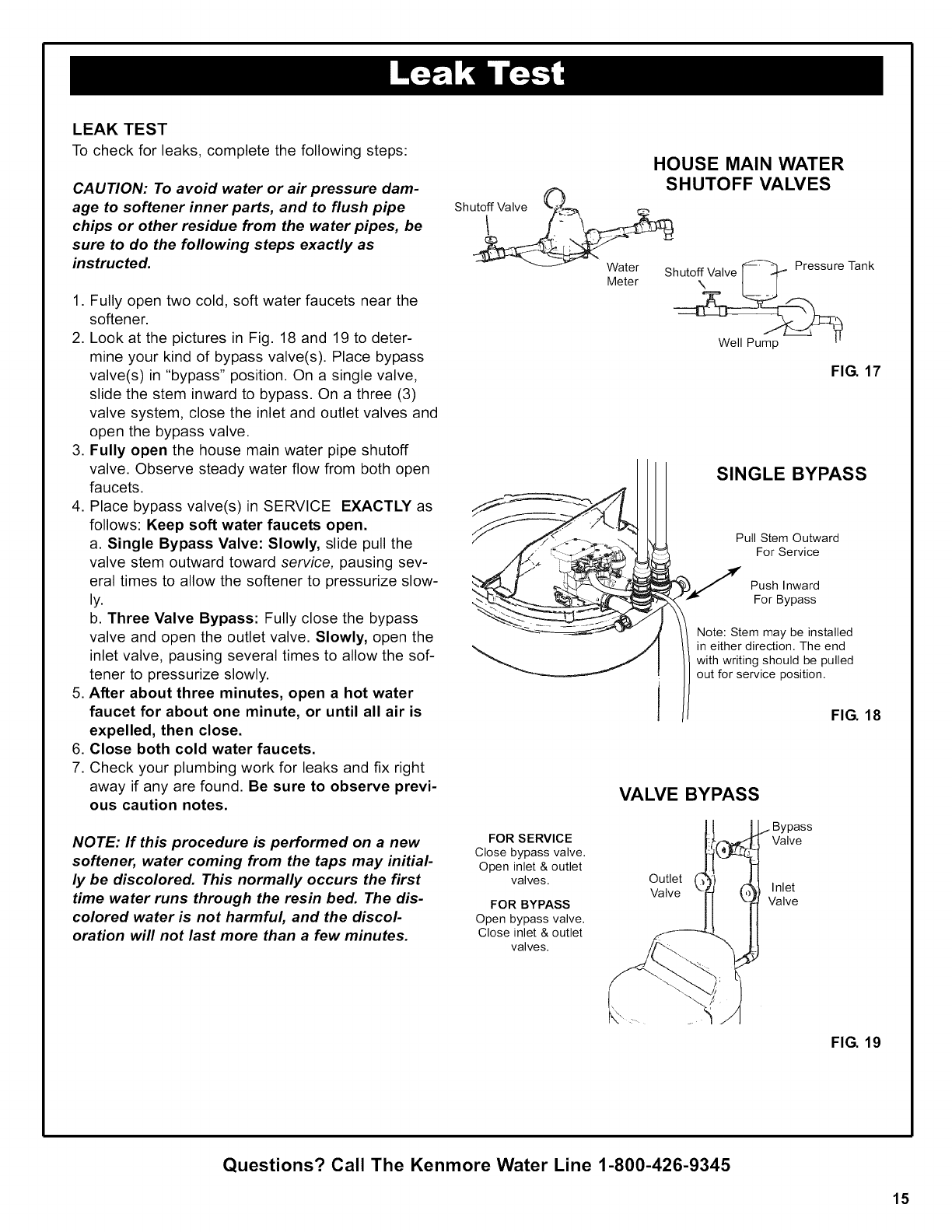 Leak Test

LEAK TEST
To check for leaks, complete the following steps:

CAUTION: To avoid water or air pressure damage to softener inner parts, and to flush pipe chips or other residue from the water pipes, be sure to do the following steps exactly as instructed.

1. Fully open two cold, soft water faucets near the softener.
2. Look at the pictures in Fig. 18 and 19 to determine your kind of bypass valve(s). Place bypass valve(s) in "bypass" position. On a single valve, slide the stem inward to bypass. On a three (3) valve system, close the inlet and outlet valves and open the bypass valve.
3. Fully open the house main water pipe shutoff valve. Observe steady water flow from both open faucets.
4. Place bypass valve(s) in SERVICE EXACTLY as follows: Keep soft water faucets open.
a. Single Bypass Valve: Slowly, slide pull the valve stem outward toward service, pausing several times to allow the softener to pressurize slowly.
b. Three Valve Bypass: Fully close the bypass valve and open the outlet valve. Slowly, open the inlet valve, pausing several times to allow the softener to pressurize slowly.
5. After about three minutes, open a hot water faucet for about one minute, or until all air is expelled, then close.
6. Close both cold water faucets.
7. Check your plumbing work for leaks and fix right away if any are found. Be sure to observe previous caution notes.

NOTE: If this procedure is performed on a new softener, water coming from the taps may initially be discolored. This normally occurs the first time water runs through the resin bed. The discolored water is not harmful, and the discoloration will not last more than a few minutes.

HOUSE MAIN WATER SHUTOFF VALVES
Shutoff Valve
Water Meter
Shutoff Valve
Pressure Tank
Well Pump
FIG. 17

SINGLE BYPASS
Pull Stem Outward For Service
Push Inward For Bypass
Note: Stem may be installed in either direction. The end with writing should be pulled out for service position.
FIG. 18

VALVE BYPASS
FOR SERVICE
Close bypass valve. Open inlet & outlet valves.
FOR BYPASS
Open bypass valve. Close inlet & outlet valves.
Bypass Valve
Outlet Valve
Inlet Valve
FIG. 19

Questions? Call The Kenmore Water Line 1-800-426-9345

15